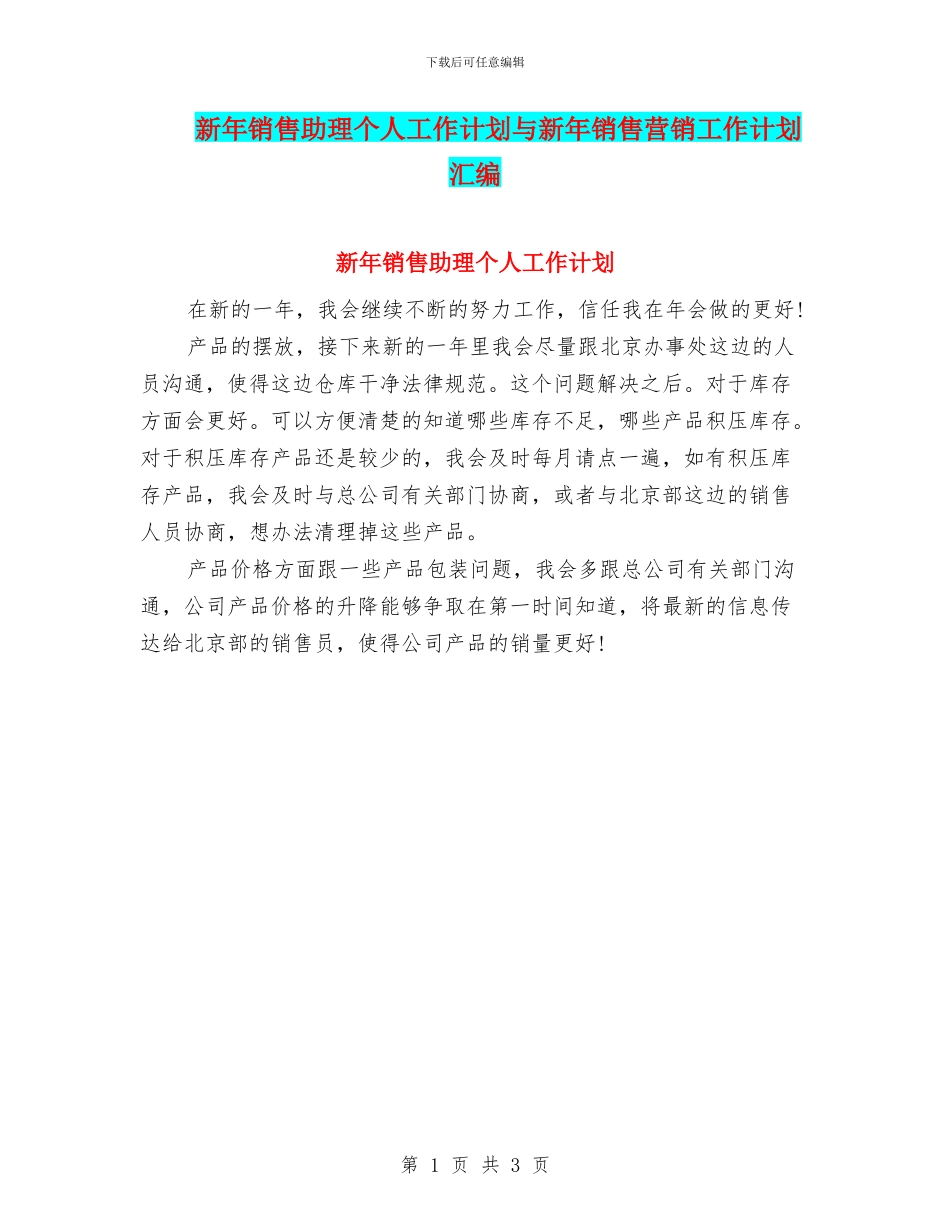 下载后可任意编辑

新年销售助理个人工作计划与新年销售营销工作计划汇编

新年销售助理个人工作计划

在新的一年，我会继续不断的努力工作，信任我在年会做的更好！

产品的摆放，接下来新的一年里我会尽量跟北京办事处这边的人员沟通，使得这边仓库干净法律规范。这个问题解决之后。对于库存方面会更好。可以方便清楚的知道哪些库存不足，哪些产品积压库存。对于积压库存产品还是较少的，我会及时每月请点一遍，如有积压库存产品，我会及时与总公司有关部门协商，或者与北京部这边的销售人员协商，想办法清理掉这些产品。

产品价格方面跟一些产品包装问题，我会多跟总公司有关部门沟通，公司产品价格的升降能够争取在第一时间知道，将最新的信息传达给北京部的销售员，使得公司产品的销量更好！

第 1 页 共 3 页